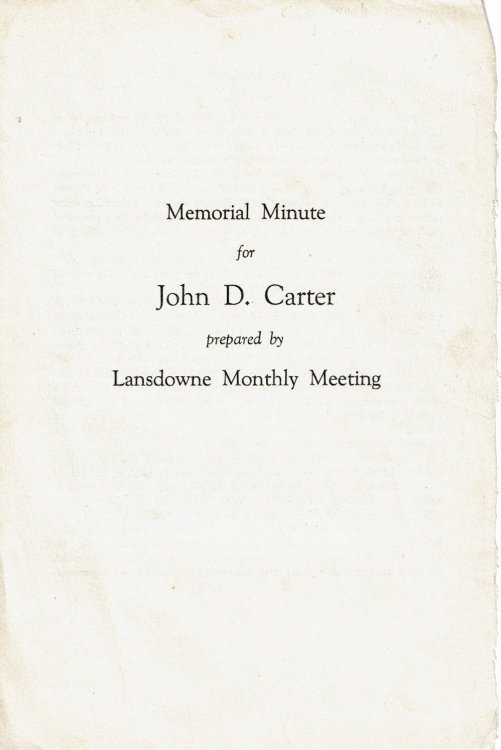 Memorial Minute

for

John D. Carter

prepared by

Lansdowne Monthly Meeting